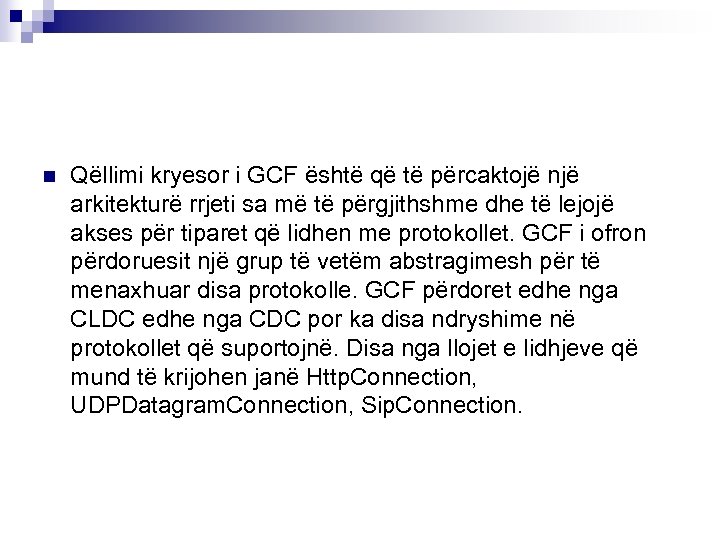 Qëllimi kryesor i GCF është që të përcaktojë një arkitekturë rrjeti sa më të përgjithshme dhe të lejojë akses për tiparet që lidhen me protokollet. GCF i ofron përdoruesit një grup të vetëm abstragimesh për të menaxhuar disa protokolle. GCF përdoret edhe nga CLDC edhe nga CDC por ka disa ndryshime në protokollet që suportojnë. Disa nga llojet e lidhjeve që mund të krijohen janë HttpConnection, UDPDatagramConnection, SipConnection.